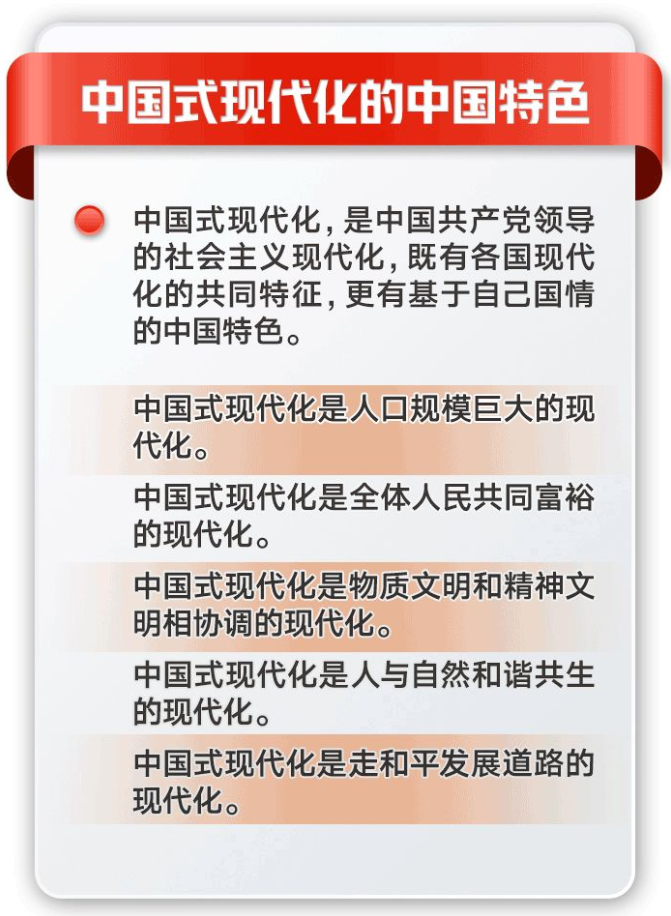 中国式现代化的中国特色

中国式现代化，是中国共产党领导的社会主义现代化，既有各国现代化的共同特征，更有基于自己国情的中国特色。

中国式现代化是人口规模巨大的现代化。

中国式现代化是全体人民共同富裕的现代化。

中国式现代化是物质文明和精神文明相协调的现代化。

中国式现代化是人与自然和谐共生的现代化。

中国式现代化是走和平发展道路的现代化。